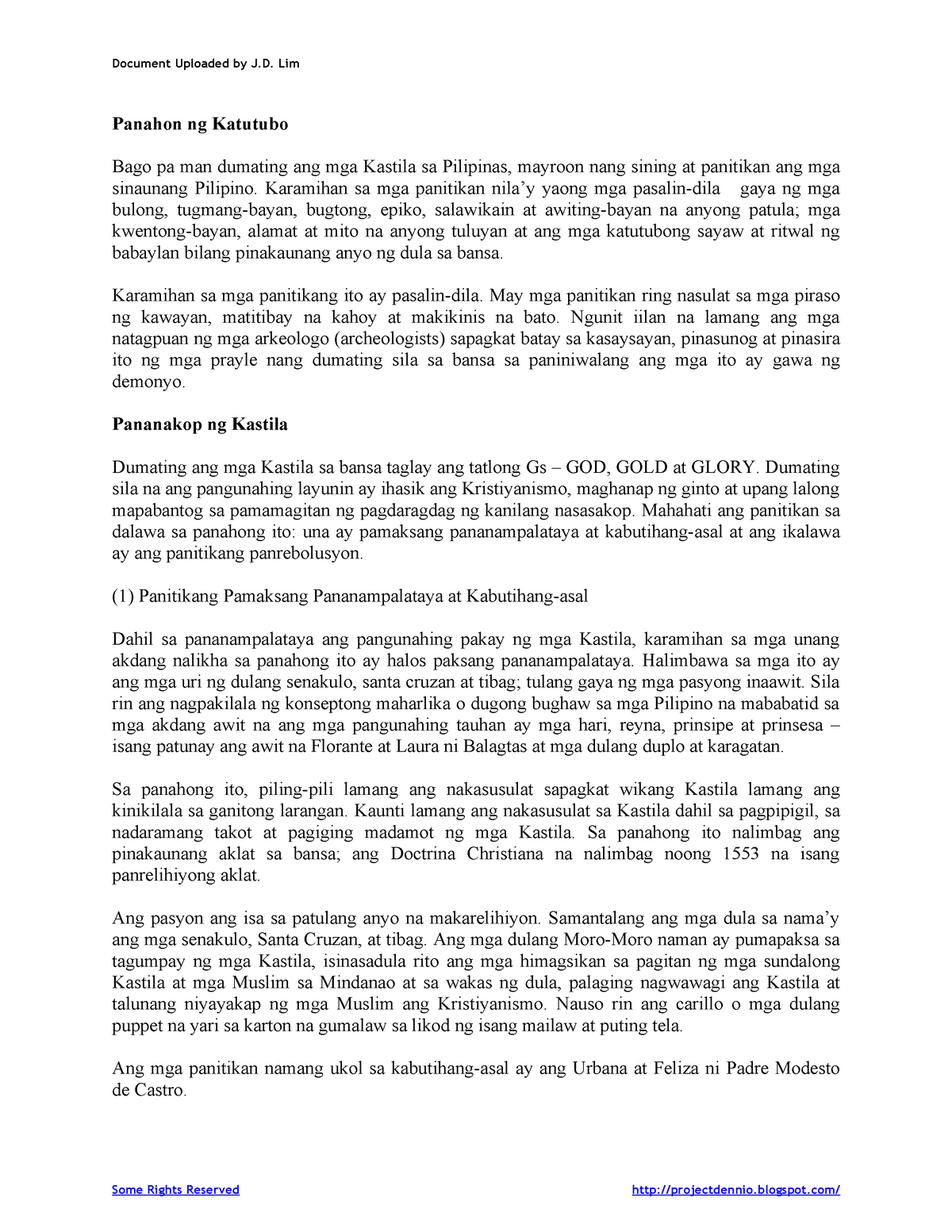 Document Uploaded by J.D. Lim

Panahon ng Katutubo

Bago pa man dumating ang mga Kastila sa Pilipinas, mayroon nang sining at panitikan ang mga sinaunang Pilipino. Karamihan sa mga panitikan nila'y yaong mga pasalin-dila gaya ng mga bulong, tugmang-bayan, bugtong, epiko, salawikain at awiting-bayan na anyong patula; mga kwentong-bayan, alamat at mito na anyong tuluyan at ang mga katutubong sayaw at ritwal ng babaylan bilang pinakaunang anyo ng dula sa bansa.

Karamihan sa mga panitikang ito ay pasalin-dila. May mga panitikan ring nasulat sa mga piraso ng kawayan, matitibay na kahoy at makikinis na bato. Ngunit iilan na lamang ang mga natagpuan ng mga arkeologo (archeologists) sapagkat batay sa kasaysayan, pinasunog at pinasira ito ng mga prayle nang dumating sila sa bansa sa paniniwalang ang mga ito ay gawa ng demonyo.

Pananakop ng Kastila

Dumating ang mga Kastila sa bansa taglay ang tatlong Gs – GOD, GOLD at GLORY. Dumating sila na ang pangunahing layunin ay ihasik ang Kristiyanismo, maghanap ng ginto at upang lalong mapabantog sa pamamagitan ng pagdaragdag ng kanilang nasasakop. Mahahati ang panitikan sa dalawa sa panahong ito: una ay pamaksang pananampalataya at kabutihang-asal at ang ikalawa ay ang panitikang panrebolusyon.

(1) Panitikang Pamaksang Pananampalataya at Kabutihang-asal

Dahil sa pananampalataya ang pangunahing pakay ng mga Kastila, karamihan sa mga unang akdang nalikha sa panahong ito ay halos paksang pananampalataya. Halimbawa sa mga ito ay ang mga uri ng dulang senakulo, santa cruzan at tibag; tulang gaya ng mga pasyong inaawit. Sila rin ang nagpakilala ng konseptong maharlika o dugong bughaw sa mga Pilipino na mababatid sa mga akdang awit na ang mga pangunahing tauhan ay mga hari, reyna, prinsipe at prinsesa – isang patunay ang awit na Florante at Laura ni Balagtas at mga dulang duplo at karagatan.

Sa panahong ito, piling-pili lamang ang nakasusulat sapagkat wikang Kastila lamang ang kinikilala sa ganitong larangan. Kaunti lamang ang nakasusulat sa Kastila dahil sa pagpipigil, sa nadaramang takot at pagiging madamot ng mga Kastila. Sa panahong ito nalimbag ang pinakaunang aklat sa bansa; ang Doctrina Christiana na nalimbag noong 1553 na isang panrelihiyong aklat.

Ang pasyon ang isa sa patulang anyo na makarelihiyon. Samantalang ang mga dula sa nama'y ang mga senakulo, Santa Cruzan, at tibag. Ang mga dulang Moro-Moro naman ay pumapaksa sa tagumpay ng mga Kastila, isinasadula rito ang mga himagsikan sa pagitan ng mga sundalong Kastila at mga Muslim sa Mindanao at sa wakas ng dula, palaging nagwawagi ang Kastila at talunang niyayakap ng mga Muslim ang Kristiyanismo. Nauso rin ang carillo o mga dulang puppet na yari sa karton na gumalaw sa likod ng isang mailaw at puting tela.

Ang mga panitikan namang ukol sa kabutihang-asal ay ang Urbana at Feliza ni Padre Modesto de Castro.

Some Rights Reserved http://projectdennio.blogspot.com/